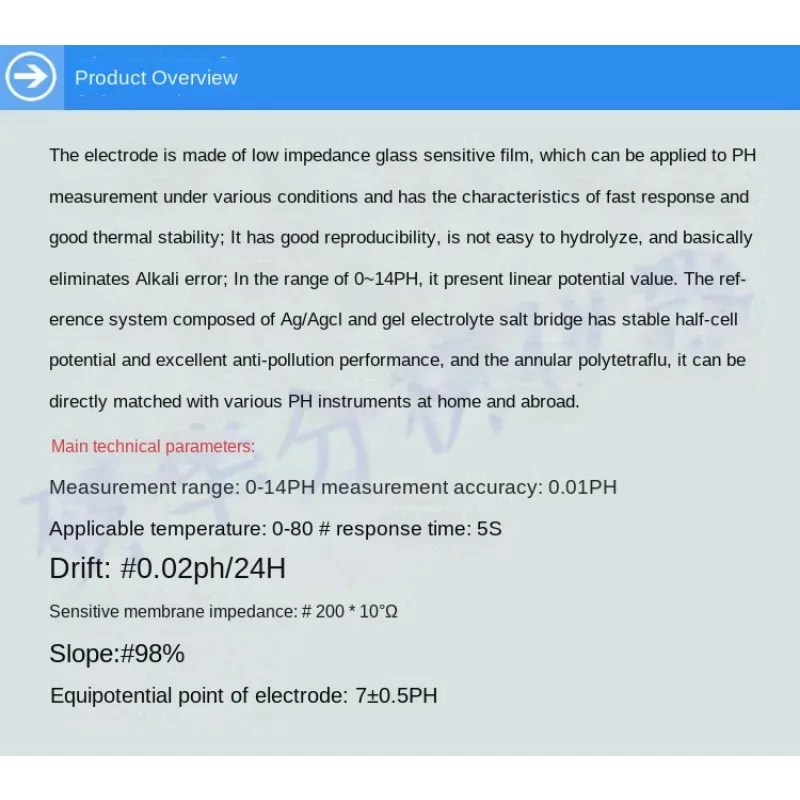 Product Overview

The electrode is made of low impedance glass sensitive film, which can be applied to PH measurement under various conditions and has the characteristics of fast response and good thermal stability; It has good reproducibility, is not easy to hydrolyze, and basically eliminates Alkali error; In the range of 0~14PH, it present linear potential value. The reference system composed of Ag/Agcl and gel electrolyte salt bridge has stable half-cell potential and excellent anti-pollution performance, and the annular polytetraflu, it can be directly matched with various PH instruments at home and abroad.

Main technical parameters:

Measurement range: 0-14PH measurement accuracy: 0.01PH

Applicable temperature: 0-80 # response time: 5S

Drift: #0.02ph/24H

Sensitive membrane impedance: # 200 * 10°Ω

Slope:#98%

Equipotential point of electrode: 7±0.5PH